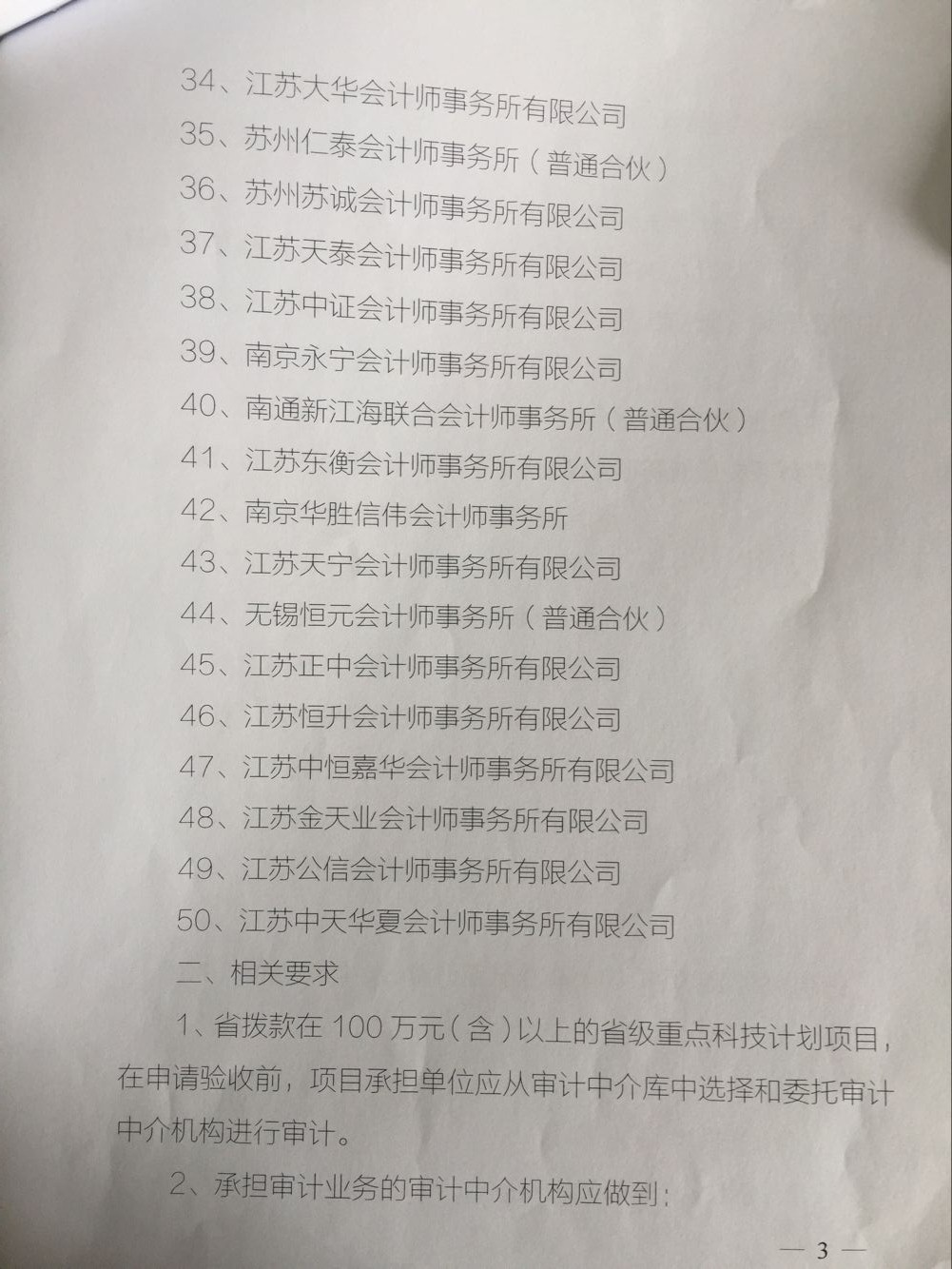 34、江苏大华会计师事务所有限公司

35、苏州仁泰会计师事务所（普通合伙）

36、苏州苏诚会计师事务所有限公司

37、江苏天泰会计师事务所有限公司

38、江苏中证会计师事务所有限公司

39、南京永宁会计师事务所有限公司

40、南通新江海联合会计师事务所（普通合伙）

41、江苏东衡会计师事务所有限公司

42、南京华胜信伟会计师事务所

43、江苏天宁会计师事务所有限公司

44、无锡恒元会计师事务所（普通合伙）

45、江苏正中会计师事务所有限公司

46、江苏恒升会计师事务所有限公司

47、江苏中恒嘉华会计师事务所有限公司

48、江苏金天业会计师事务所有限公司

49、江苏公信会计师事务所有限公司

50、江苏中天华夏会计师事务所有限公司

二、相关要求

1、省拨款在 100 万元（含）以上的省级重点科技计划项目，在申请验收前，项目承担单位应从审计中介库中选择和委托审计中介机构进行审计。

2、承担审计业务的审计中介机构应做到：

— 3 —